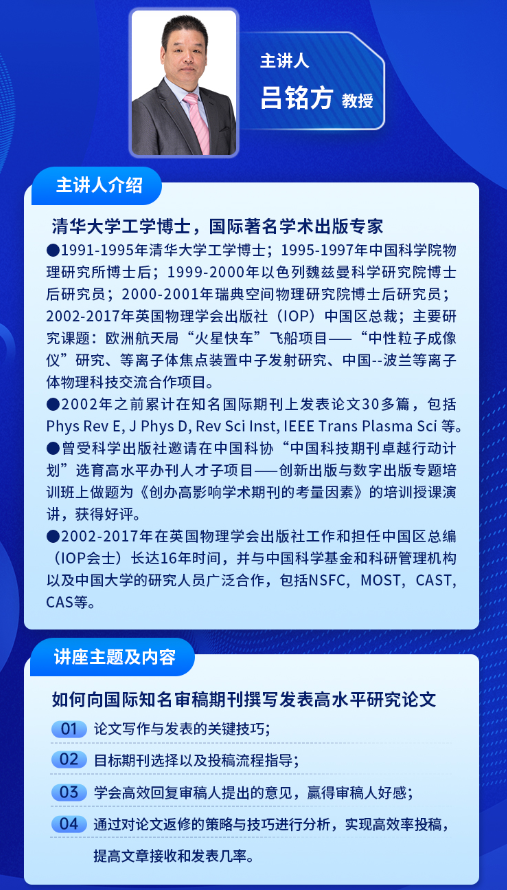 主讲人
吕铭方 教授

主讲人介绍

清华大学工学博士，国际著名学术出版专家

●1991-1995年清华大学工学博士；1995-1997年中国科学院物理研究所博士后；1999-2000年以色列魏兹曼科学研究院博士后研究员；2000-2001年瑞典空间物理研究院博士后研究员；2002-2017年英国物理学会出版社（IOP）中国区总裁；主要研究课题：欧洲航天局“火星快车”飞船项目——“中性粒子成像仪”研究、等离子体焦点装置中子发射研究、中国--波兰等离子体物理科技交流合作项目。

●2002年之前累计在知名国际期刊上发表论文30多篇，包括Phys Rev E, J Phys D, Rev Sci Inst, IEEE Trans Plasma Sci 等。

●曾受科学出版社邀请在中国科协“中国科技期刊卓越行动计划”选育高水平办刊人才子项目——创新出版与数字出版专题培训班上做题为《创办高影响学术期刊的考量因素》的培训授课演讲，获得好评。

●2002-2017年在英国物理学会出版社工作和担任中国区总编（IOP会士）长达16年时间，并与中国科学基金和科研管理机构以及中国大学的研究人员广泛合作，包括NSFC，MOST，CAST，CAS等。

讲座主题及内容

如何向国际知名审稿期刊撰写发表高水平研究论文

01 论文写作与发表的关键技巧；

02 目标期刊选择以及投稿流程指导；

03 学会高效回复审稿人提出的意见，赢得审稿人好感；

04 通过对论文返修的策略与技巧进行分析，实现高效率投稿，提高文章接收和发表几率。